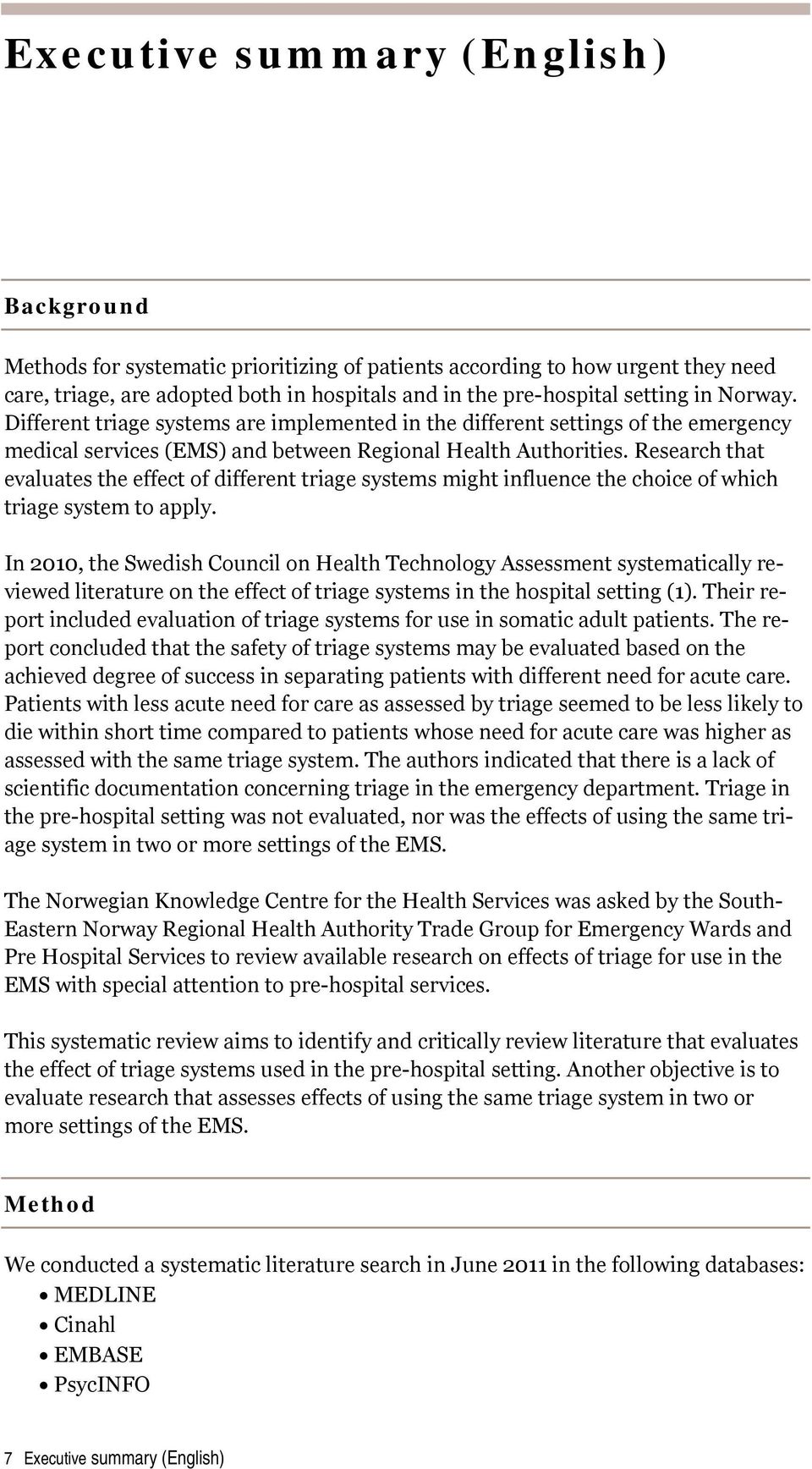 Executive summary (English)

Background

Methods for systematic prioritizing of patients according to how urgent they need care, triage, are adopted both in hospitals and in the pre-hospital setting in Norway. Different triage systems are implemented in the different settings of the emergency medical services (EMS) and between Regional Health Authorities. Research that evaluates the effect of different triage systems might influence the choice of which triage system to apply.

In 2010, the Swedish Council on Health Technology Assessment systematically reviewed literature on the effect of triage systems in the hospital setting (1). Their report included evaluation of triage systems for use in somatic adult patients. The report concluded that the safety of triage systems may be evaluated based on the achieved degree of success in separating patients with different need for acute care. Patients with less acute need for care as assessed by triage seemed to be less likely to die within short time compared to patients whose need for acute care was higher as assessed with the same triage system. The authors indicated that there is a lack of scientific documentation concerning triage in the emergency department. Triage in the pre-hospital setting was not evaluated, nor was the effects of using the same triage system in two or more settings of the EMS.

The Norwegian Knowledge Centre for the Health Services was asked by the South-Eastern Norway Regional Health Authority Trade Group for Emergency Wards and Pre Hospital Services to review available research on effects of triage for use in the EMS with special attention to pre-hospital services.

This systematic review aims to identify and critically review literature that evaluates the effect of triage systems used in the pre-hospital setting. Another objective is to evaluate research that assesses effects of using the same triage system in two or more settings of the EMS.

Method

We conducted a systematic literature search in June 2011 in the following databases:
• MEDLINE
• Cinahl
• EMBASE
• PsycINFO

7 Executive summary (English)